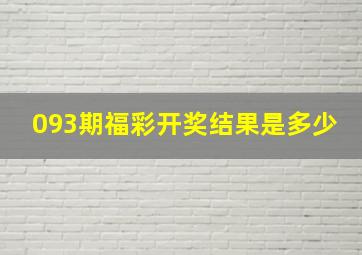 093期福彩开奖结果是多少